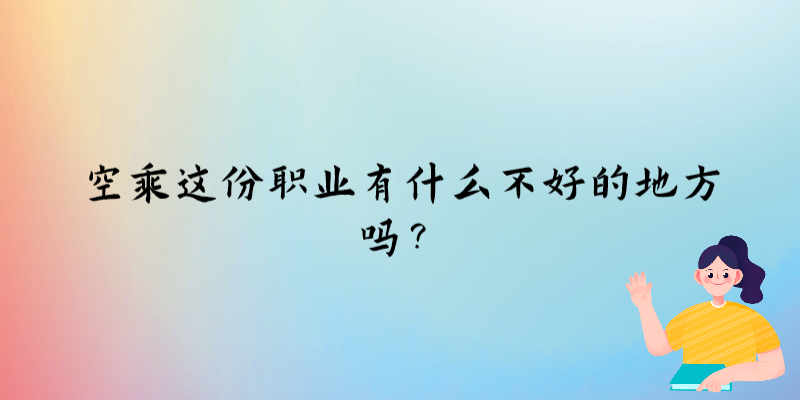 空乘这份职业有什么不好的地方吗？